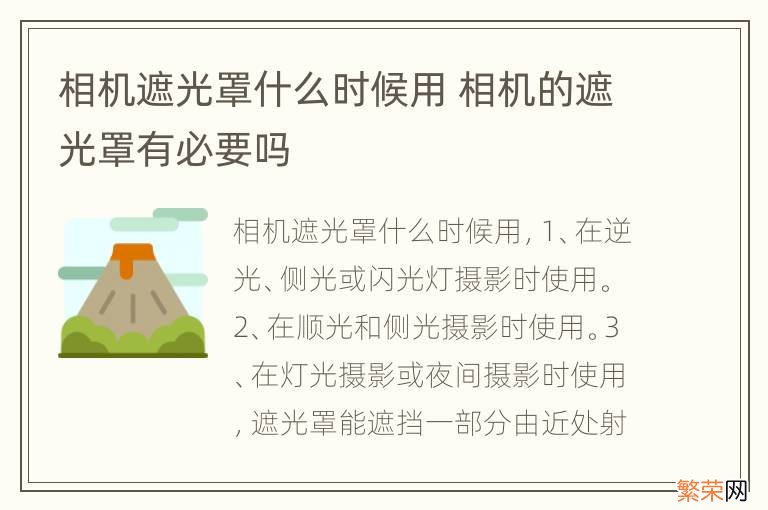 相机遮光罩什么时候用 相机的遮光罩有必要吗

相机遮光罩什么时候用，1、在逆光、侧光或闪光灯摄影时使用。2、在顺光和侧光摄影时使用。3、在灯光摄影或夜间摄影时使用，遮光罩能遮挡一部分由近处射

繁荣网